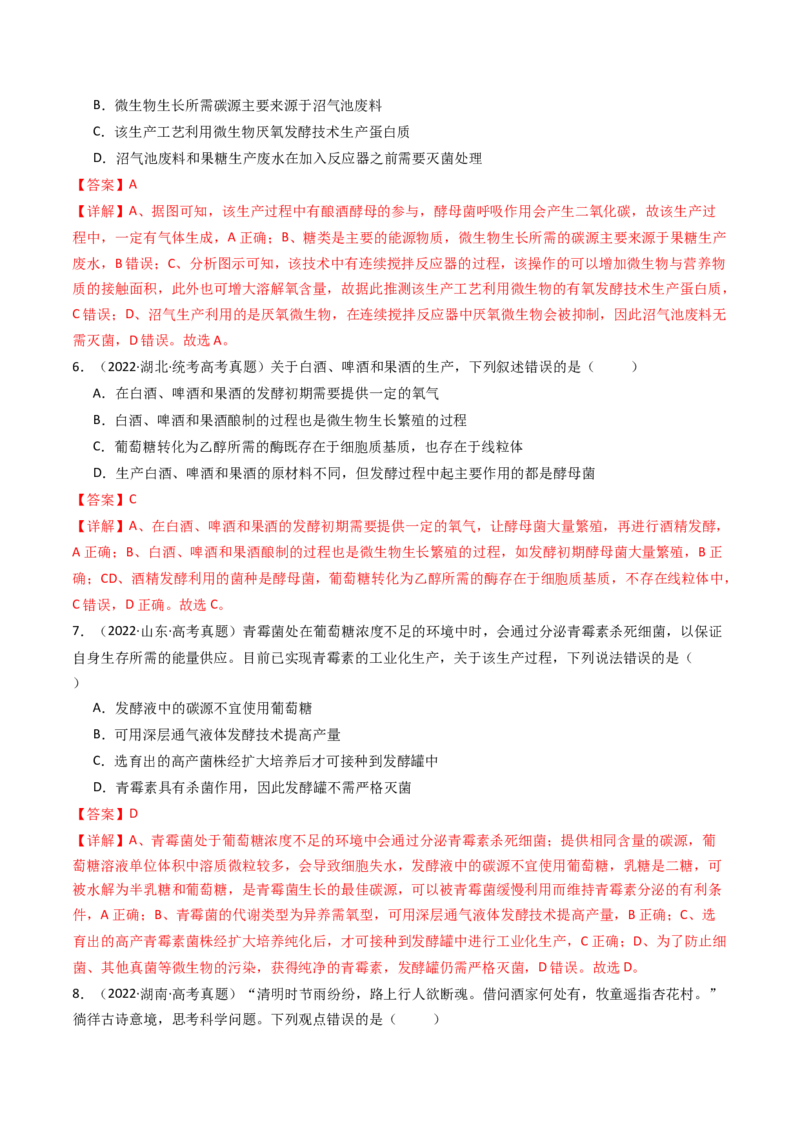 B．微生物生长所需碳源主要来源于沼气池废料

C．该生产工艺利用微生物厌氧发酵技术生产蛋白质

D．沼气池废料和果糖生产废水在加入反应器之前需要灭菌处理

【答案】A

【详解】A、据图可知，该生产过程中有酿酒酵母的参与，酵母菌呼吸作用会产生二氧化碳，故该生产过程中，一定有气体生成，A正确；B、糖类是主要的能源物质，微生物生长所需的碳源主要来源于果糖生产废水，B错误；C、分析图示可知，该技术中有连续搅拌反应器的过程，该操作的可以增加微生物与营养物质的接触面积，此外也可增大溶解氧含量，故据此推测该生产工艺利用微生物的有氧发酵技术生产蛋白质，C错误；D、沼气生产利用的是厌氧微生物，在连续搅拌反应器中厌氧微生物会被抑制，因此沼气池废料无需灭菌，D错误。故选A。

6．（2022·湖北·统考高考真题）关于白酒、啤酒和果酒的生产，下列叙述错误的是（　　）

A．在白酒、啤酒和果酒的发酵初期需要提供一定的氧气

B．白酒、啤酒和果酒酿制的过程也是微生物生长繁殖的过程

C．葡萄糖转化为乙醇所需的酶既存在于细胞质基质，也存在于线粒体

D．生产白酒、啤酒和果酒的原材料不同，但发酵过程中起主要作用的都是酵母菌

【答案】C

【详解】A、在白酒、啤酒和果酒的发酵初期需要提供一定的氧气，让酵母菌大量繁殖，再进行酒精发酵，A正确；B、白酒、啤酒和果酒酿制的过程也是微生物生长繁殖的过程，如发酵初期酵母菌大量繁殖，B正确；CD、酒精发酵利用的菌种是酵母菌，葡萄糖转化为乙醇所需的酶存在于细胞质基质，不存在线粒体中，C错误，D正确。故选C。

7．（2022·山东·高考真题）青霉菌处在葡萄糖浓度不足的环境中时，会通过分泌青霉素杀死细菌，以保证自身生存所需的能量供应。目前已实现青霉素的工业化生产，关于该生产过程，下列说法错误的是（　　）

A．发酵液中的碳源不宜使用葡萄糖

B．可用深层通气液体发酵技术提高产量

C．选育出的高产菌株经扩大培养后才可接种到发酵罐中

D．青霉素具有杀菌作用，因此发酵罐不需严格灭菌

【答案】D

【详解】A、青霉菌处于葡萄糖浓度不足的环境中会通过分泌青霉素杀死细菌；提供相同含量的碳源，葡萄糖溶液单位体积中溶质微粒较多，会导致细胞失水，发酵液中的碳源不宜使用葡萄糖，乳糖是二糖，可被水解为半乳糖和葡萄糖，是青霉菌生长的最佳碳源，可以被青霉菌缓慢利用而维持青霉素分泌的有利条件，A正确；B、青霉菌的代谢类型为异养需氧型，可用深层通气液体发酵技术提高产量，B正确；C、选育出的高产青霉素菌株经扩大培养纯化后，才可接种到发酵罐中进行工业化生产，C正确；D、为了防止细菌、其他真菌等微生物的污染，获得纯净的青霉素，发酵罐仍需严格灭菌，D错误。故选D。

8．（2022·湖南·高考真题）“清明时节雨纷纷，路上行人欲断魂。借问酒家何处有，牧童遥指杏花村。”徜徉古诗意境，思考科学问题。下列观点错误的是（　　）